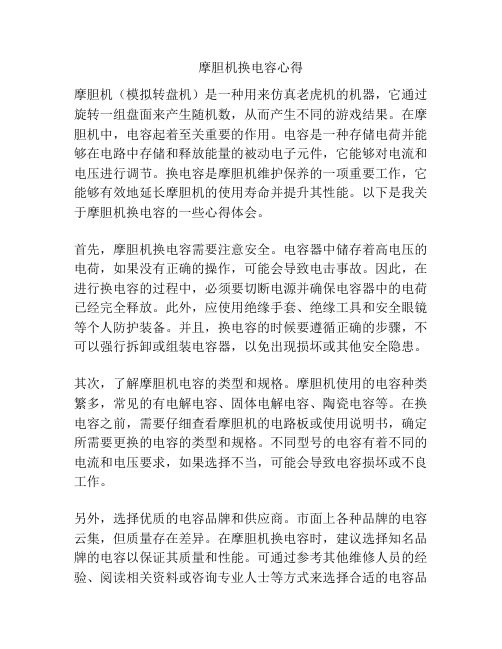 摩胆机换电容心得

摩胆机（模拟转盘机）是一种用来仿真老虎机的机器，它通过旋转一组盘面来产生随机数，从而产生不同的游戏结果。在摩胆机中，电容起着至关重要的作用。电容是一种存储电荷并能够在电路中存储和释放能量的被动电子元件，它能够对电流和电压进行调节。换电容是摩胆机维护保养的一项重要工作，它能够有效地延长摩胆机的使用寿命并提升其性能。以下是我关于摩胆机换电容的一些心得体会。

首先，摩胆机换电容需要注意安全。电容器中储存着高电压的电荷，如果没有正确的操作，可能会导致电击事故。因此，在进行换电容的过程中，必须要切断电源并确保电容器中的电荷已经完全释放。此外，应使用绝缘手套、绝缘工具和安全眼镜等个人防护装备。并且，换电容的时候要遵循正确的步骤，不可以强行拆卸或组装电容器，以免出现损坏或其他安全隐患。

其次，了解摩胆机电容的类型和规格。摩胆机使用的电容种类繁多，常见的有电解电容、固体电解电容、陶瓷电容等。在换电容之前，需要仔细查看摩胆机的电路板或使用说明书，确定所需要更换的电容的类型和规格。不同型号的电容有着不同的电流和电压要求，如果选择不当，可能会导致电容损坏或不良工作。

另外，选择优质的电容品牌和供应商。市面上各种品牌的电容云集，但质量存在差异。在摩胆机换电容时，建议选择知名品牌的电容以保证其质量和性能。可通过参考其他维修人员的经验、阅读相关资料或咨询专业人士等方式来选择合适的电容品